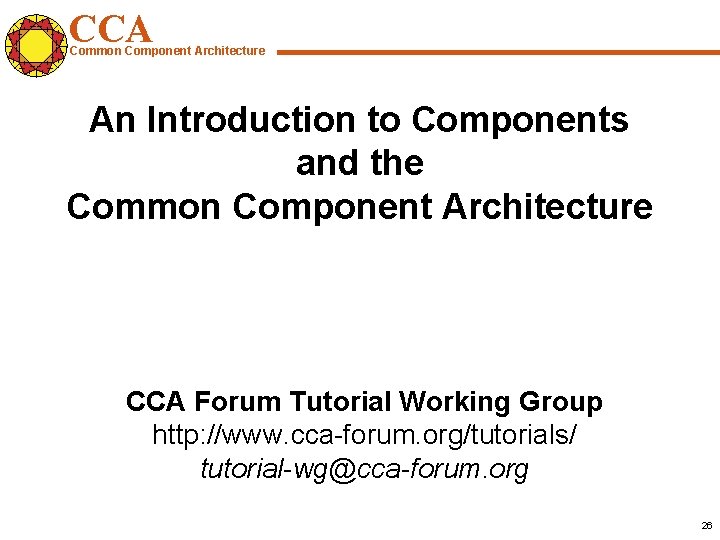 CCA
Common Component Architecture

An Introduction to Components and the Common Component Architecture

CCA Forum Tutorial Working Group
http://www.cca-forum.org/tutorials/
tutorial-wg@cca-forum.org

26